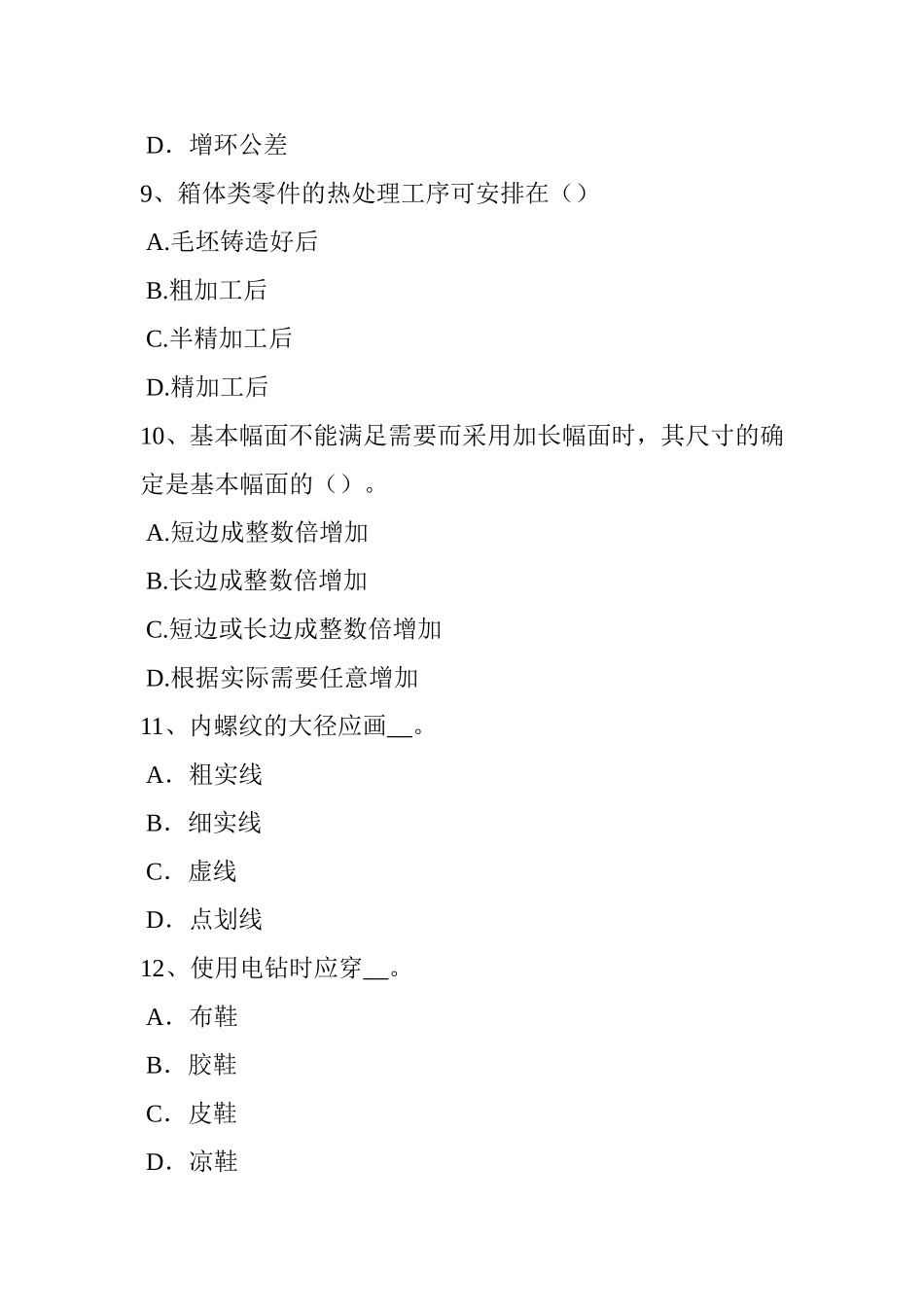 D．增环公差
9、箱体类零件的热处理工序可安排在（）
A.毛坯铸造好后
B.粗加工后
C.半精加工后
D.精加工后
10、基本幅面不能满足需要而采用加长幅面时，其尺寸的确定是基本幅面的（）。
A.短边成整数倍增加
B.长边成整数倍增加
C.短边或长边成整数倍增加
D.根据实际需要任意增加
11、内螺纹的大径应画__。
A．粗实线
B．细实线
C．虚线
D．点划线
12、使用电钻时应穿__。
A．布鞋
B．胶鞋
C．皮鞋
D．凉鞋